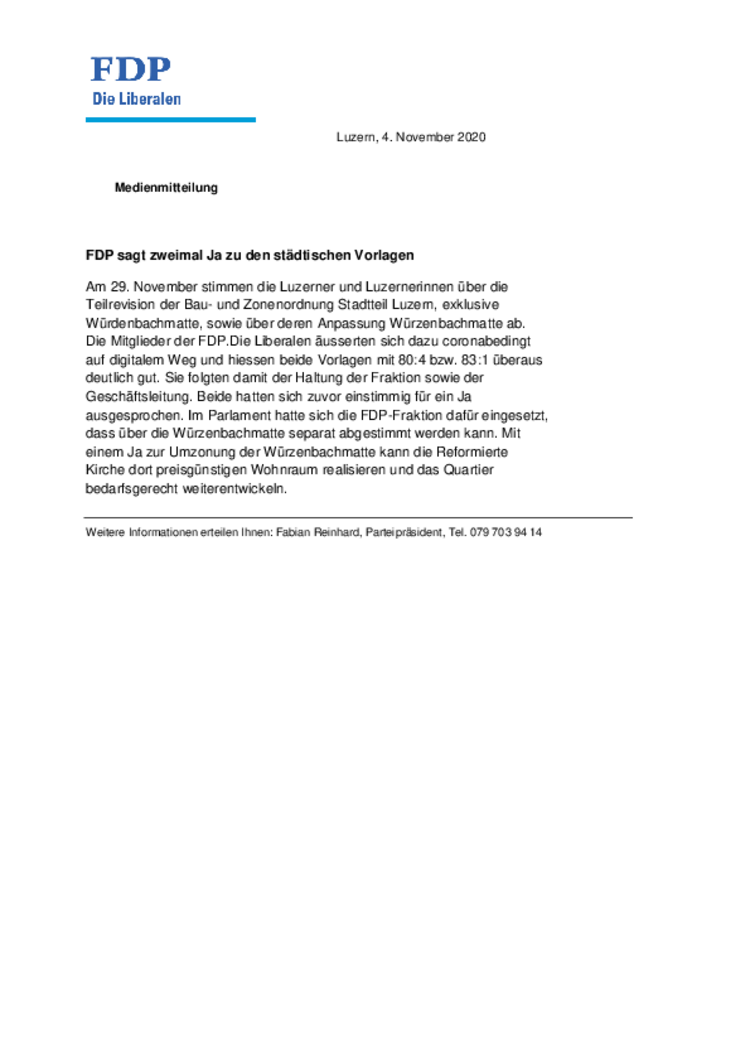 FDP
Die Liberalen

Luzern, 4. November 2020

Medienmitteilung

FDP sagt zweimal Ja zu den städtischen Vorlagen

Am 29. November stimmen die Luzerner und Luzernerinnen über die Teilrevision der Bau- und Zonenordnung Stadtteil Luzern, exklusive Würdenbachmatte, sowie über deren Anpassung Würzenbachmatte ab. Die Mitglieder der FDP.Die Liberalen äusserten sich dazu coronabedingt auf digitalem Weg und hiessen beide Vorlagen mit 80:4 bzw. 83:1 überaus deutlich gut. Sie folgten damit der Haltung der Fraktion sowie der Geschäftsleitung. Beide hatten sich zuvor einstimmig für ein Ja ausgesprochen. Im Parlament hatte sich die FDP-Fraktion dafür eingesetzt, dass über die Würzenbachmatte separat abgestimmt werden kann. Mit einem Ja zur Umzonung der Würzenbachmatte kann die Reformierte Kirche dort preisgünstigen Wohnraum realisieren und das Quartier bedarfsgerecht weiterentwickeln.

Weitere Informationen erteilen Ihnen: Fabian Reinhard, Parteipräsident, Tel. 079 703 94 14